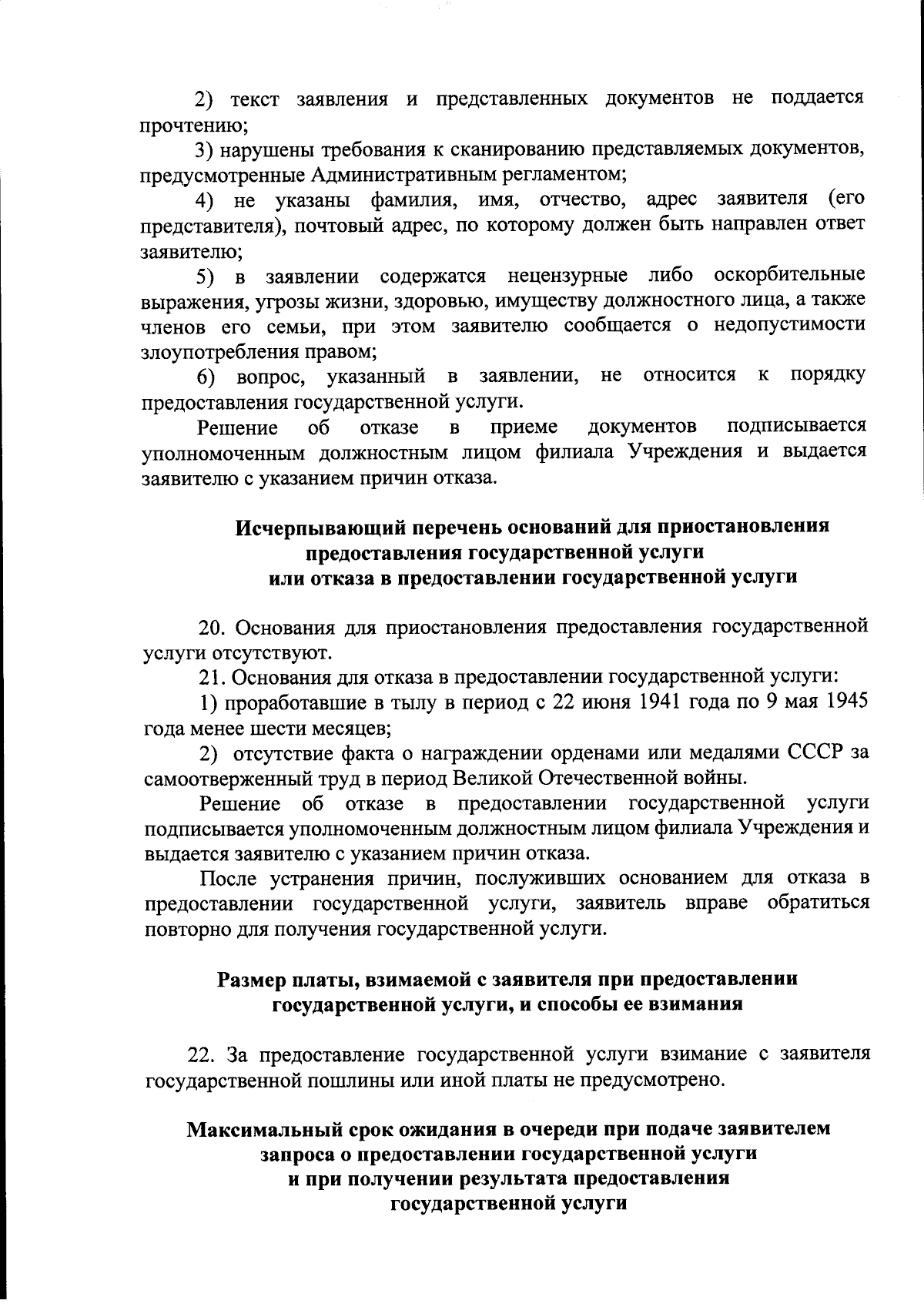 2) текст заявления и представленных документов не поддается прочтению;

3) нарушены требования к сканированию представляемых документов, предусмотренные Административным регламентом;

4) не указаны фамилия, имя, отчество, адрес заявителя (его представителя), почтовый адрес, по которому должен быть направлен ответ заявителю;

5) в заявлении содержатся нецензурные либо оскорбительные выражения, угрозы жизни, здоровью, имуществу должностного лица, а также членов его семьи, при этом заявителю сообщается о недопустимости злоупотребления правом;

6) вопрос, указанный в заявлении, не относится к порядку предоставления государственной услуги.

Решение об отказе в приеме документов подписывается уполномоченным должностным лицом филиала Учреждения и выдается заявителю с указанием причин отказа.

Исчерпывающий перечень оснований для приостановления предоставления государственной услуги или отказа в предоставлении государственной услуги

20. Основания для приостановления предоставления государственной услуги отсутствуют.

21. Основания для отказа в предоставлении государственной услуги:

1) проработавшие в тылу в период с 22 июня 1941 года по 9 мая 1945 года менее шести месяцев;

2) отсутствие факта о награждении орденами или медалями СССР за самоотверженный труд в период Великой Отечественной войны.

Решение об отказе в предоставлении государственной услуги подписывается уполномоченным должностным лицом филиала Учреждения и выдается заявителю с указанием причин отказа.

После устранения причин, послуживших основанием для отказа в предоставлении государственной услуги, заявитель вправе обратиться повторно для получения государственной услуги.

Размер платы, взимаемой с заявителя при предоставлении государственной услуги, и способы ее взимания

22. За предоставление государственной услуги взимание с заявителя государственной пошлины или иной платы не предусмотрено.

Максимальный срок ожидания в очереди при подаче заявителем запроса о предоставлении государственной услуги и при получении результата предоставления государственной услуги